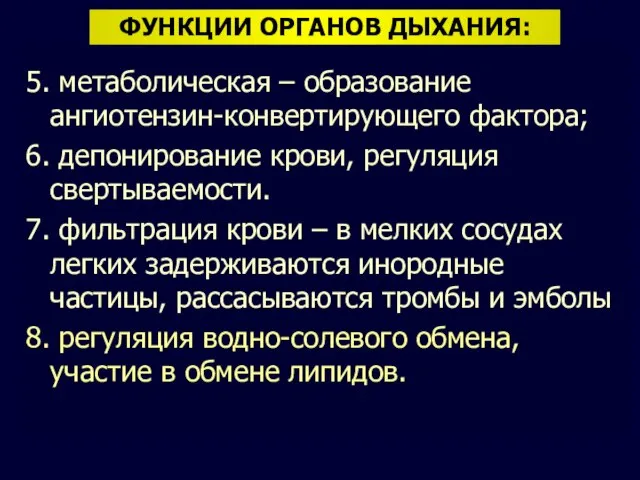 ФУНКЦИИ ОРГАНОВ ДЫХАНИЯ:

5. метаболическая – образование ангиотензин-конвертирующего фактора;

6. депонирование крови, регуляция свертываемости.

7. фильтрация крови – в мелких сосудах легких задерживаются инородные частицы, рассасываются тромбы и эмболы

8. регуляция водно-солевого обмена, участие в обмене липидов.